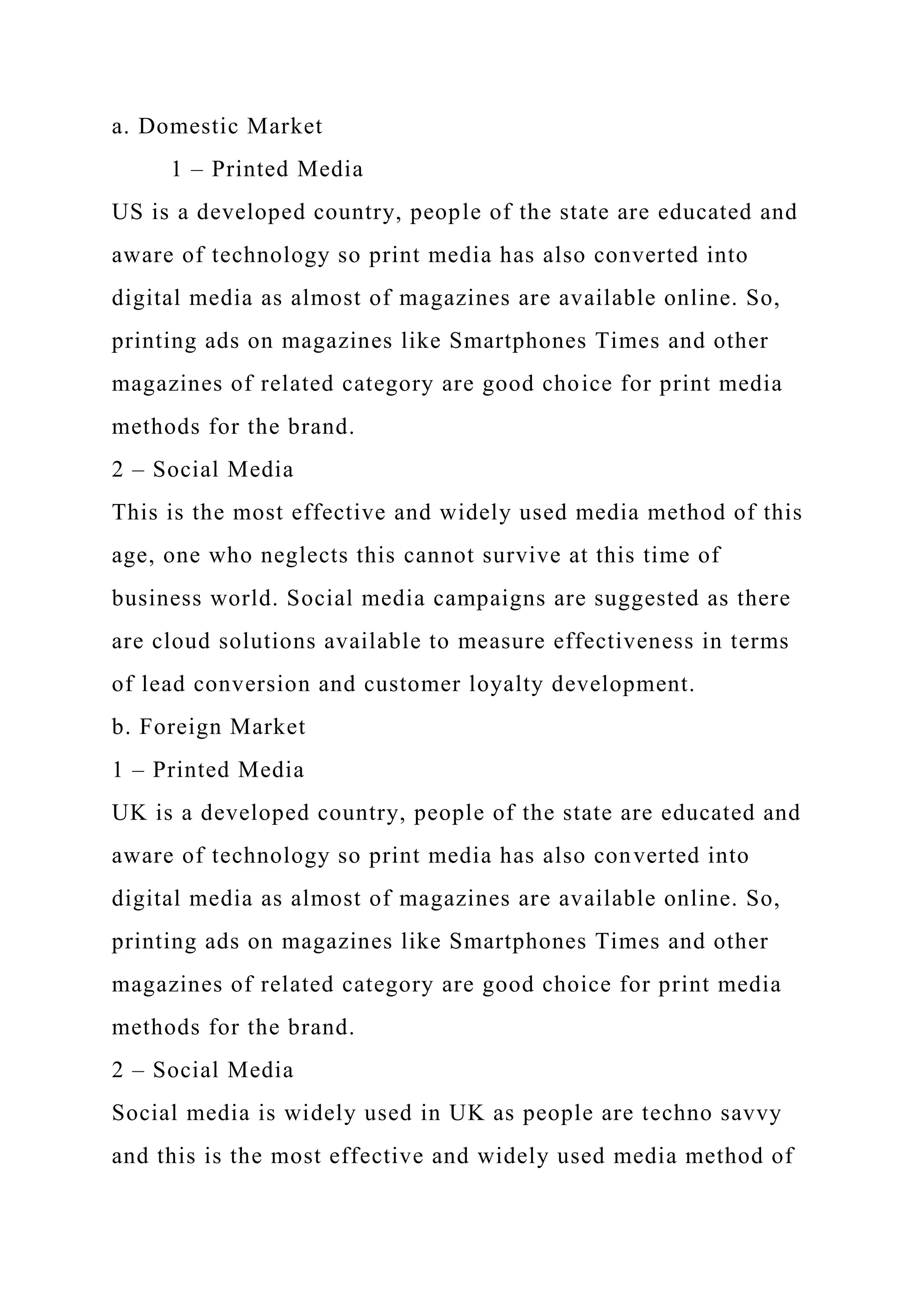 a. Domestic Market

1 – Printed Media

US is a developed country, people of the state are educated and aware of technology so print media has also converted into digital media as almost of magazines are available online. So, printing ads on magazines like Smartphones Times and other magazines of related category are good choice for print media methods for the brand.

2 – Social Media

This is the most effective and widely used media method of this age, one who neglects this cannot survive at this time of business world. Social media campaigns are suggested as there are cloud solutions available to measure effectiveness in terms of lead conversion and customer loyalty development.

b. Foreign Market

1 – Printed Media

UK is a developed country, people of the state are educated and aware of technology so print media has also converted into digital media as almost of magazines are available online. So, printing ads on magazines like Smartphones Times and other magazines of related category are good choice for print media methods for the brand.

2 – Social Media

Social media is widely used in UK as people are techno savvy and this is the most effective and widely used media method of